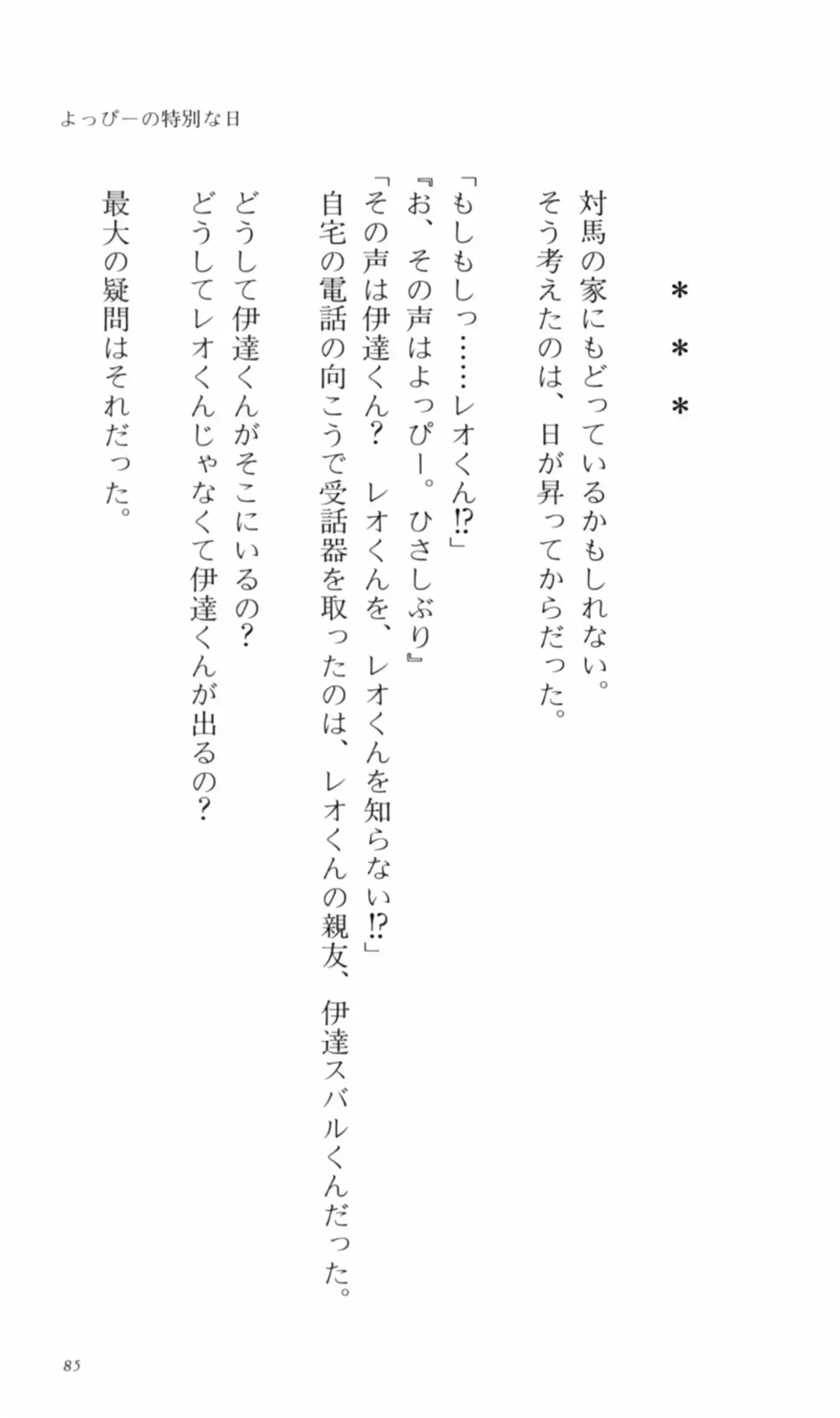 よっぴーの特別な日

＊＊＊

対馬の家にもどっているかもしれない。
そう考えたのは、日が昇ってからだった。

「もしもしっ……レオくん⁉」
『お、その声はよっぴー。ひさしぶり』
「その声は伊達くん？　レオくんを、レオくんを知らない⁉」
自宅の電話の向こうで受話器を取ったのは、レオくんの親友、伊達スバルくんだった。

どうして伊達くんがそこにいるの？
どうしてレオくんじゃなくて伊達くんが出るの？

最大の疑問はそれだった。

85